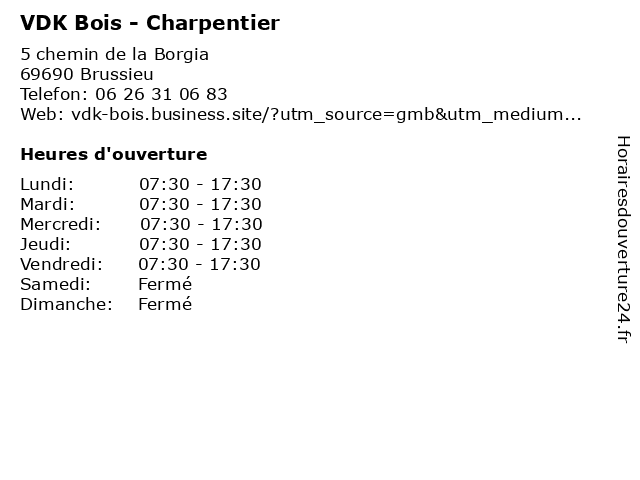 VDK Bois - Charpentier

5 chemin de la Borgia
69690 Brussieu
Telefon: 06 26 31 06 83
Web: vdk-bois.business.site/?utm_source=gmb&utm_medium...

Heures d'ouverture

Lundi: 07:30 - 17:30
Mardi: 07:30 - 17:30
Mercredi: 07:30 - 17:30
Jeudi: 07:30 - 17:30
Vendredi: 07:30 - 17:30
Samedi: Fermé
Dimanche: Fermé

Horairesdouverture24.fr